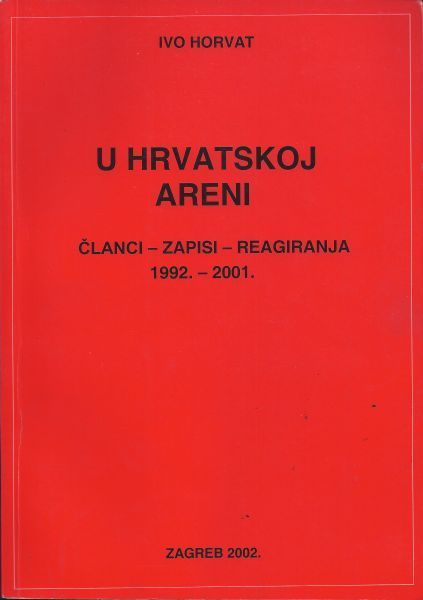 IVO HORVAT

U HRVATSKOJ
ARENI

ČLANCI – ZAPISI – REAGIRANJA
1992. – 2001.

ZAGREB 2002.